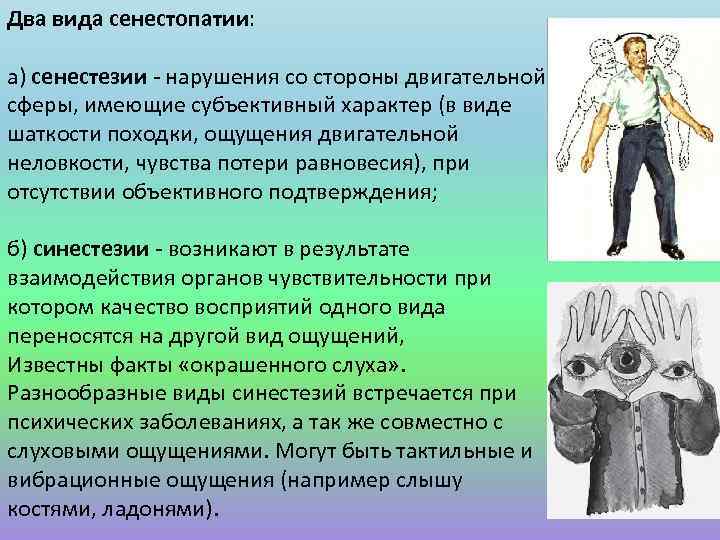 Два вида сенестопатии:

а) сенестезии - нарушения со стороны двигательной сферы, имеющие субъективный характер (в виде шаткости походки, ощущения двигательной неловкости, чувства потери равновесия), при отсутствии объективного подтверждения;

б) синестезии - возникают в результате взаимодействия органов чувствительности при котором качество восприятий одного вида переносятся на другой вид ощущений, Известны факты «окрашенного слуха». Разнообразные виды синестезий встречается при психических заболеваниях, а так же совместно с слуховыми ощущениями. Могут быть тактильные и вибрационные ощущения (например слышу костями, ладонями).